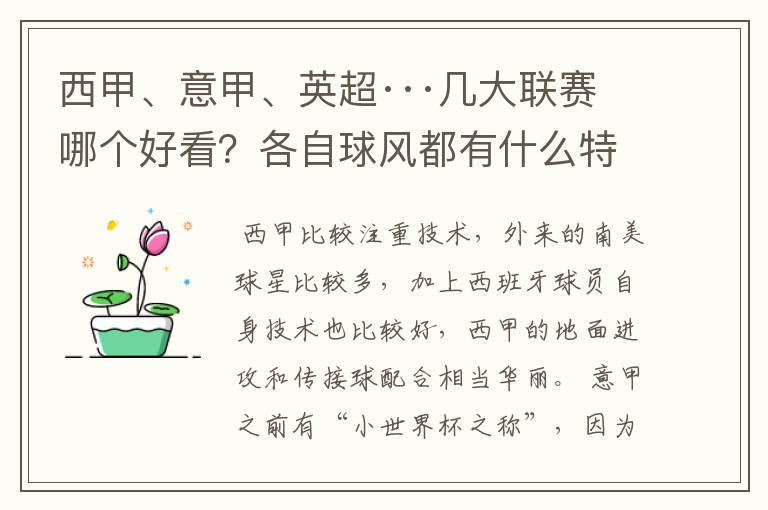 西甲、意甲、英超···几大联赛哪个好看？各自球风都有什么特

西甲比较注重技术，外来的南美球星比较多，加上西班牙球员自身技术也比较好，西甲的地面进攻和传接球配合相当华丽。意甲之前有“小世界杯之称”，因为